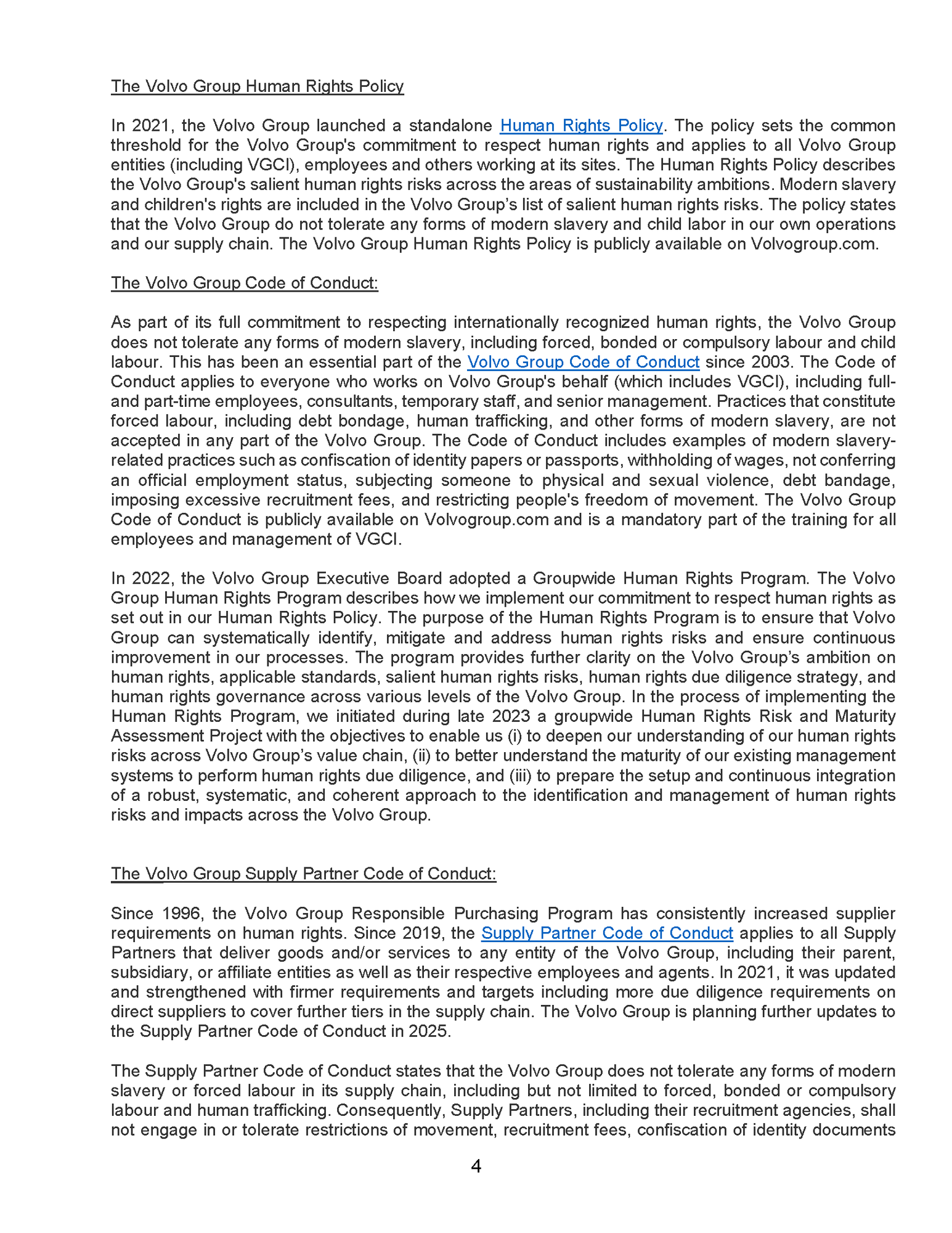 The Volvo Group Human Rights Policy

In 2021, the Volvo Group launched a standalone Human Rights Policy. The policy sets the common threshold for the Volvo Group's commitment to respect human rights and applies to all Volvo Group entities (including VGCI), employees and others working at its sites. The Human Rights Policy describes the Volvo Group's salient human rights risks across the areas of sustainability ambitions. Modern slavery and children's rights are included in the Volvo Group's list of salient human rights risks. The policy states that the Volvo Group do not tolerate any forms of modern slavery and child labor in our own operations and our supply chain. The Volvo Group Human Rights Policy is publicly available on Volvogroup.com.

The Volvo Group Code of Conduct:

As part of its full commitment to respecting internationally recognized human rights, the Volvo Group does not tolerate any forms of modern slavery, including forced, bonded or compulsory labour and child labour. This has been an essential part of the Volvo Group Code of Conduct since 2003. The Code of Conduct applies to everyone who works on Volvo Group's behalf (which includes VGCI), including full- and part-time employees, consultants, temporary staff, and senior management. Practices that constitute forced labour, including debt bondage, human trafficking, and other forms of modern slavery, are not accepted in any part of the Volvo Group. The Code of Conduct includes examples of modern slavery-related practices such as confiscation of identity papers or passports, withholding of wages, not conferring an official employment status, subjecting someone to physical and sexual violence, debt bandage, imposing excessive recruitment fees, and restricting people's freedom of movement. The Volvo Group Code of Conduct is publicly available on Volvogroup.com and is a mandatory part of the training for all employees and management of VGCI.

In 2022, the Volvo Group Executive Board adopted a Groupwide Human Rights Program. The Volvo Group Human Rights Program describes how we implement our commitment to respect human rights as set out in our Human Rights Policy. The purpose of the Human Rights Program is to ensure that Volvo Group can systematically identify, mitigate and address human rights risks and ensure continuous improvement in our processes. The program provides further clarity on the Volvo Group's ambition on human rights, applicable standards, salient human rights risks, human rights due diligence strategy, and human rights governance across various levels of the Volvo Group. In the process of implementing the Human Rights Program, we initiated during late 2023 a groupwide Human Rights Risk and Maturity Assessment Project with the objectives to enable us (i) to deepen our understanding of our human rights risks across Volvo Group's value chain, (ii) to better understand the maturity of our existing management systems to perform human rights due diligence, and (iii) to prepare the setup and continuous integration of a robust, systematic, and coherent approach to the identification and management of human rights risks and impacts across the Volvo Group.

The Volvo Group Supply Partner Code of Conduct:

Since 1996, the Volvo Group Responsible Purchasing Program has consistently increased supplier requirements on human rights. Since 2019, the Supply Partner Code of Conduct applies to all Supply Partners that deliver goods and/or services to any entity of the Volvo Group, including their parent, subsidiary, or affiliate entities as well as their respective employees and agents. In 2021, it was updated and strengthened with firmer requirements and targets including more due diligence requirements on direct suppliers to cover further tiers in the supply chain. The Volvo Group is planning further updates to the Supply Partner Code of Conduct in 2025.

The Supply Partner Code of Conduct states that the Volvo Group does not tolerate any forms of modern slavery or forced labour in its supply chain, including but not limited to forced, bonded or compulsory labour and human trafficking. Consequently, Supply Partners, including their recruitment agencies, shall not engage in or tolerate restrictions of movement, recruitment fees, confiscation of identity documents

4